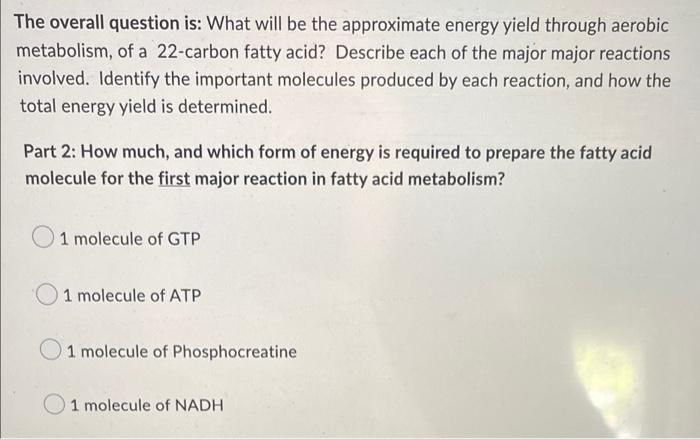 The overall question is: What will be the approximate energy yield through aerobic metabolism, of a 22-carbon fatty acid? Describe each of the major major reactions involved. Identify the important molecules produced by each reaction, and how the total energy yield is determined.

Part 2: How much, and which form of energy is required to prepare the fatty acid molecule for the first major reaction in fatty acid metabolism?

1 molecule of GTP

1 molecule of ATP

1 molecule of Phosphocreatine

1 molecule of NADH